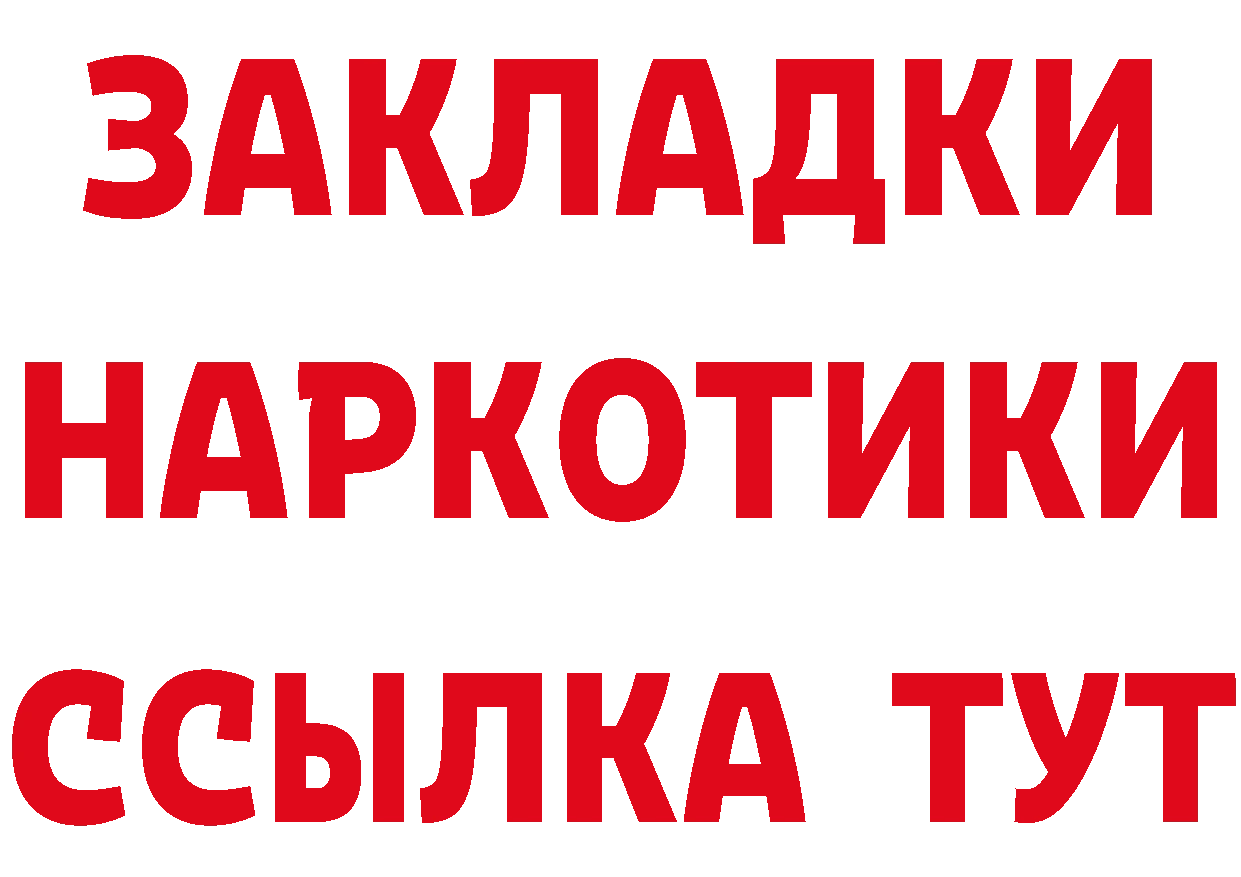 ЗАКЛАДКИ
НАРКОТИКИ
ССЫЛКА ТУТ